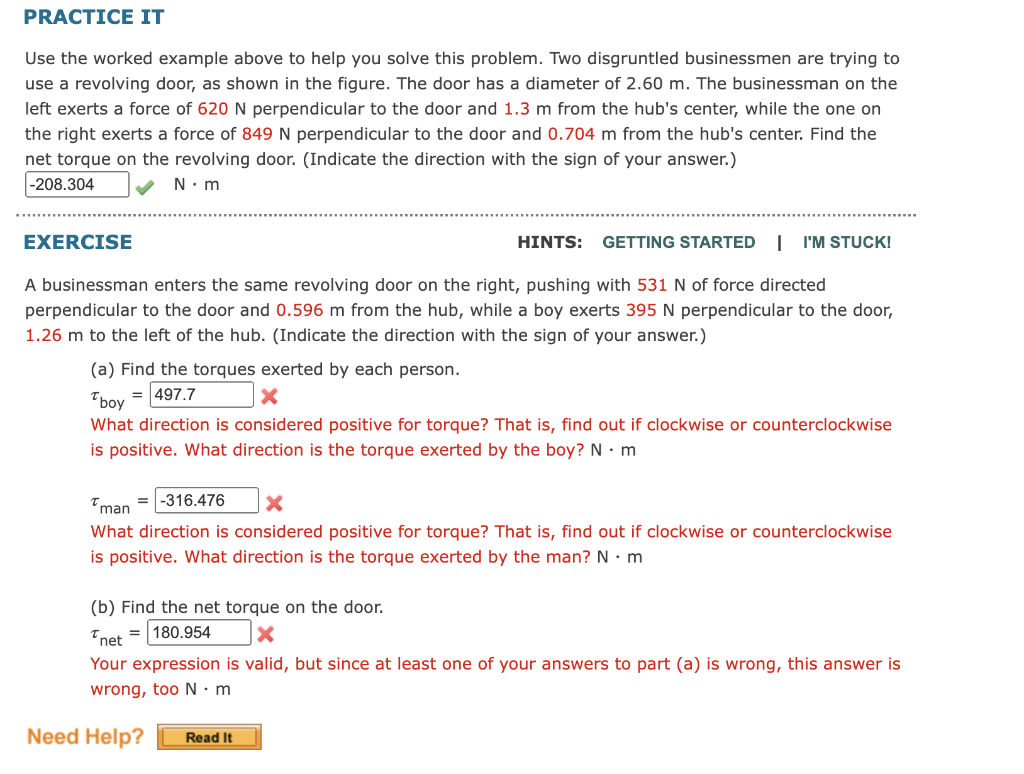 PRACTICE IT

Use the worked example above to help you solve this problem. Two disgruntled businessmen are trying to use a revolving door, as shown in the figure. The door has a diameter of 2.60 m. The businessman on the left exerts a force of 620 N perpendicular to the door and 1.3 m from the hub's center, while the one on the right exerts a force of 849 N perpendicular to the door and 0.704 m from the hub's center. Find the net torque on the revolving door. (Indicate the direction with the sign of your answer.)

-208.304 N · m

EXERCISE

HINTS: GETTING STARTED | I'M STUCK!

A businessman enters the same revolving door on the right, pushing with 531 N of force directed perpendicular to the door and 0.596 m from the hub, while a boy exerts 395 N perpendicular to the door, 1.26 m to the left of the hub. (Indicate the direction with the sign of your answer.)

(a) Find the torques exerted by each person.

$\tau_{boy}$ = 497.7

What direction is considered positive for torque? That is, find out if clockwise or counterclockwise is positive. What direction is the torque exerted by the boy? N · m

$\tau_{man}$ = -316.476

What direction is considered positive for torque? That is, find out if clockwise or counterclockwise is positive. What direction is the torque exerted by the man? N · m

(b) Find the net torque on the door.

$\tau_{net}$ = 180.954

Your expression is valid, but since at least one of your answers to part (a) is wrong, this answer is wrong, too N · m

Need Help? Read It